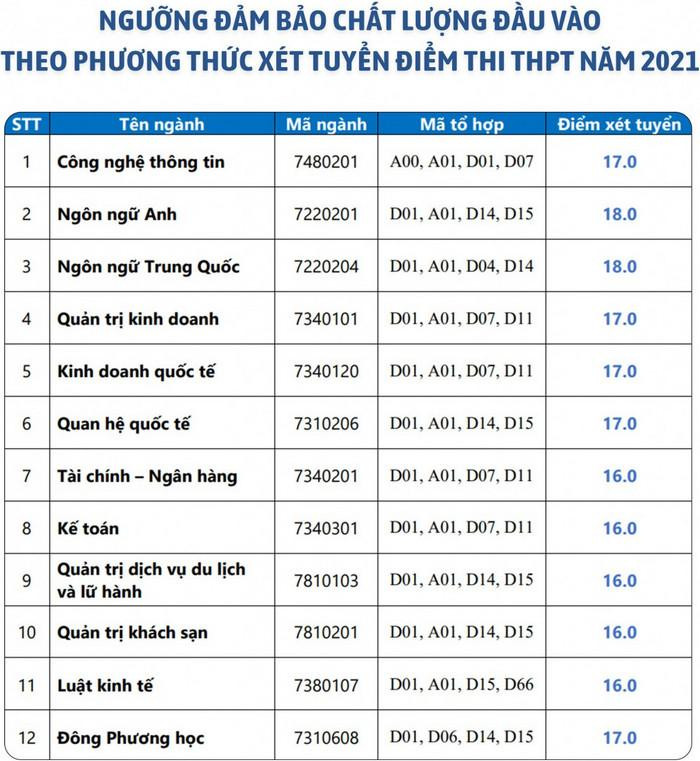 NGƯỠNG ĐẢM BẢO CHẤT LƯỢNG ĐẦU VÀO
THEO PHƯƠNG THỨC XÉT TUYỂN ĐIỂM THI THPT NĂM 2021

| STT | Tên ngành | Mã ngành | Mã tổ hợp | Điểm xét tuyển |
|---|---|---|---|---|
| 1 | Công nghệ thông tin | 7480201 | A00, A01, D01, D07 | 17.0 |
| 2 | Ngôn ngữ Anh | 7220201 | D01, A01, D14, D15 | 18.0 |
| 3 | Ngôn ngữ Trung Quốc | 7220204 | D01, A01, D04, D14 | 18.0 |
| 4 | Quản trị kinh doanh | 7340101 | D01, A01, D07, D11 | 17.0 |
| 5 | Kinh doanh quốc tế | 7340120 | D01, A01, D07, D11 | 17.0 |
| 6 | Quan hệ quốc tế | 7310206 | D01, A01, D14, D15 | 17.0 |
| 7 | Tài chính – Ngân hàng | 7340201 | D01, A01, D07, D11 | 16.0 |
| 8 | Kế toán | 7340301 | D01, A01, D07, D11 | 16.0 |
| 9 | Quản trị dịch vụ du lịch và lữ hành | 7810103 | D01, A01, D14, D15 | 16.0 |
| 10 | Quản trị khách sạn | 7810201 | D01, A01, D14, D15 | 16.0 |
| 11 | Luật kinh tế | 7380107 | D01, A01, D15, D66 | 16.0 |
| 12 | Đông Phương học | 7310608 | D01, D06, D14, D15 | 17.0 |